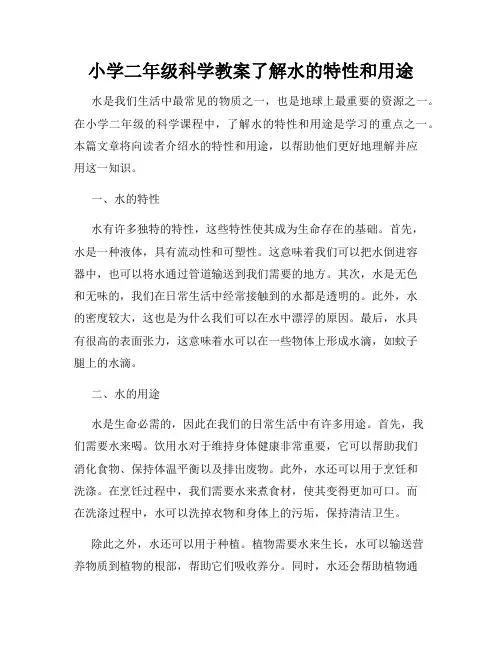 小学二年级科学教案了解水的特性和用途

水是我们生活中最常见的物质之一，也是地球上最重要的资源之一。在小学二年级的科学课程中，了解水的特性和用途是学习的重点之一。本篇文章将向读者介绍水的特性和用途，以帮助他们更好地理解并应用这一知识。

一、水的特性

水有许多独特的特性，这些特性使其成为生命存在的基础。首先，水是一种液体，具有流动性和可塑性。这意味着我们可以把水倒进容器中，也可以将水通过管道输送到我们需要的地方。其次，水是无色和无味的，我们在日常生活中经常接触到的水都是透明的。此外，水的密度较大，这也是为什么我们可以在水中漂浮的原因。最后，水具有很高的表面张力，这意味着水可以在一些物体上形成水滴，如蚊子腿上的水滴。

二、水的用途

水是生命必需的，因此在我们的日常生活中有许多用途。首先，我们需要水来喝。饮用水对于维持身体健康非常重要，它可以帮助我们消化食物、保持体温平衡以及排出废物。此外，水还可以用于烹饪和洗涤。在烹饪过程中，我们需要水来煮食材，使其变得更加可口。而在洗涤过程中，水可以洗掉衣物和身体上的污垢，保持清洁卫生。

除此之外，水还可以用于种植。植物需要水来生长，水可以输送营养物质到植物的根部，帮助它们吸收养分。同时，水还会帮助植物通